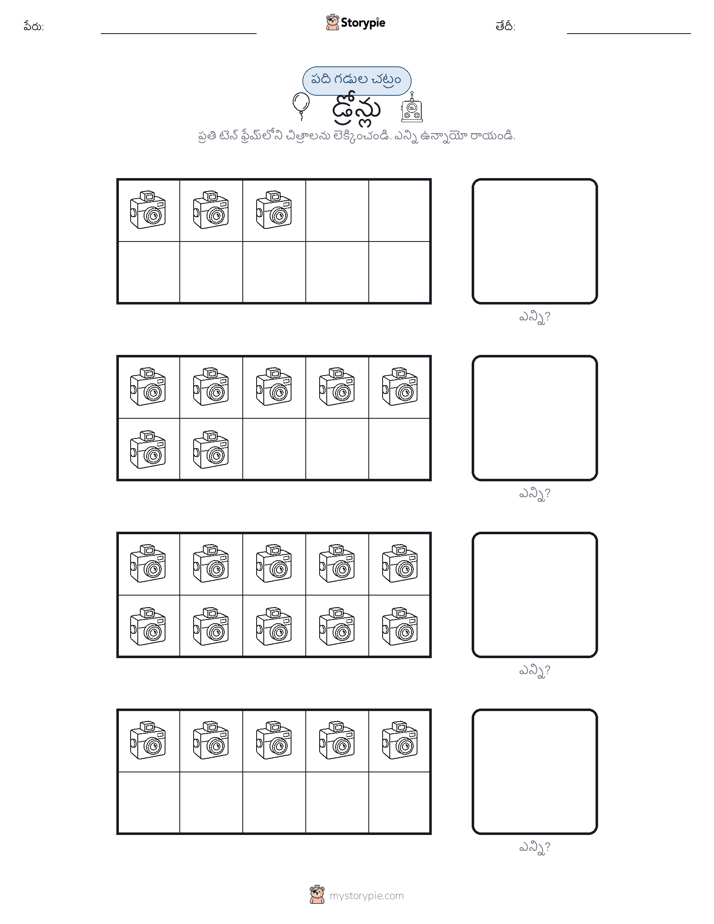 పేరు: ____ Storypie తేదీ: ____

పది గడుల చట్రం

డ్రోన్లు

ప్రతి టెన్ ఫ్రేమ్‌లోని చిత్రాలను లెక్కించండి. ఎన్ని ఉన్నాయో రాయండి.

ఎన్ని?

ఎన్ని?

ఎన్ని?

ఎన్ని?

mystorypie.com